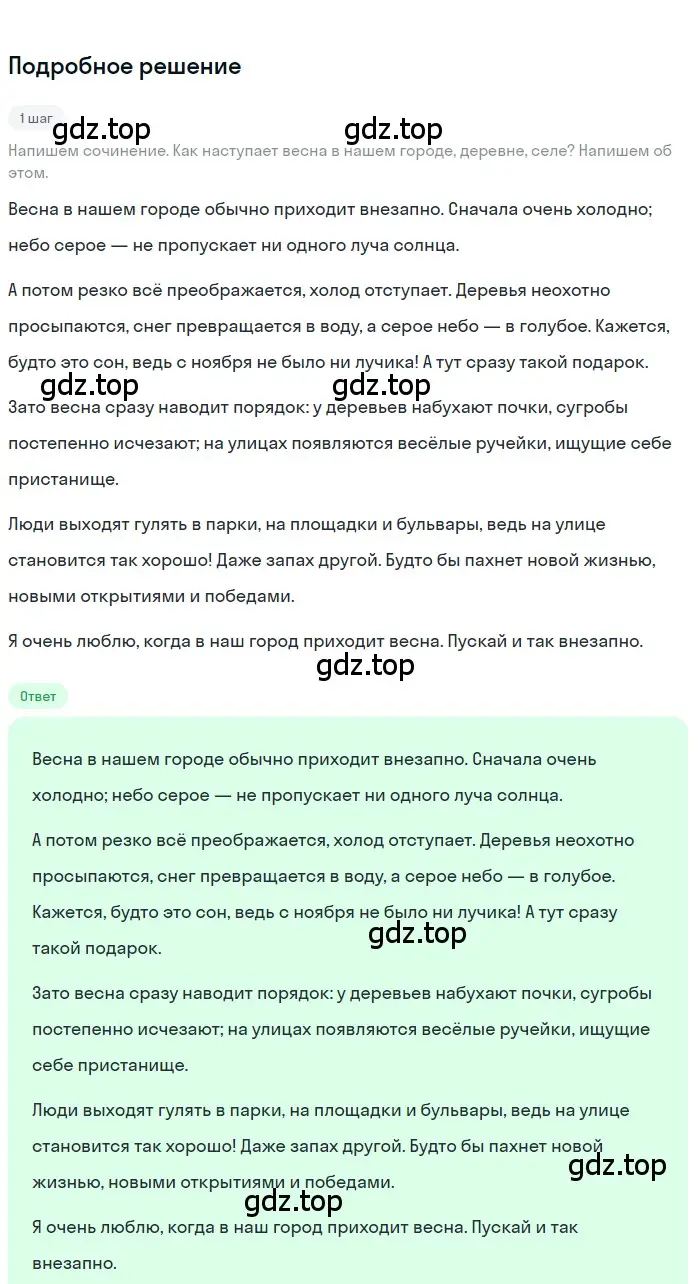 Подробное решение

1 шаг

gdz.top gdz.top

Напишем сочинение. Как наступает весна в нашем городе, деревне, селе? Напишем об этом.

Весна в нашем городе обычно приходит внезапно. Сначала очень холодно; небо серое — не пропускает ни одного луча солнца.

А потом резко всё преображается, холод отступает. Деревья неохотно просыпаются, снег превращается в воду, а серое небо — в голубое. Кажется, будто это сон, ведь с ноября не было ни лучика! А тут сразу такой подарок.

gdz.top gdz.top

Зато весна сразу наводит порядок: у деревьев набухают почки, сугробы постепенно исчезают; на улицах появляются весёлые ручейки, ищущие себе пристанище.

Люди выходят гулять в парки, на площадки и бульвары, ведь на улице становится так хорошо! Даже запах другой. Будто бы пахнет новой жизнью, новыми открытиями и победами.

Я очень люблю, когда в наш город приходит весна. Пускай и так внезапно.

gdz.top

Ответ

Весна в нашем городе обычно приходит внезапно. Сначала очень холодно; небо серое — не пропускает ни одного луча солнца.

А потом резко всё преображается, холод отступает. Деревья неохотно просыпаются, снег превращается в воду, а серое небо — в голубое. Кажется, будто это сон, ведь с ноября не было ни лучика! А тут сразу такой подарок.

gdz.top

Зато весна сразу наводит порядок: у деревьев набухают почки, сугробы постепенно исчезают; на улицах появляются весёлые ручейки, ищущие себе пристанище.

Люди выходят гулять в парки, на площадки и бульвары, ведь на улице становится так хорошо! Даже запах другой. Будто бы пахнет новой жизнью, новыми открытиями и победами.

gdz.top

gdz.top

Я очень люблю, когда в наш город приходит весна. Пускай и так внезапно.